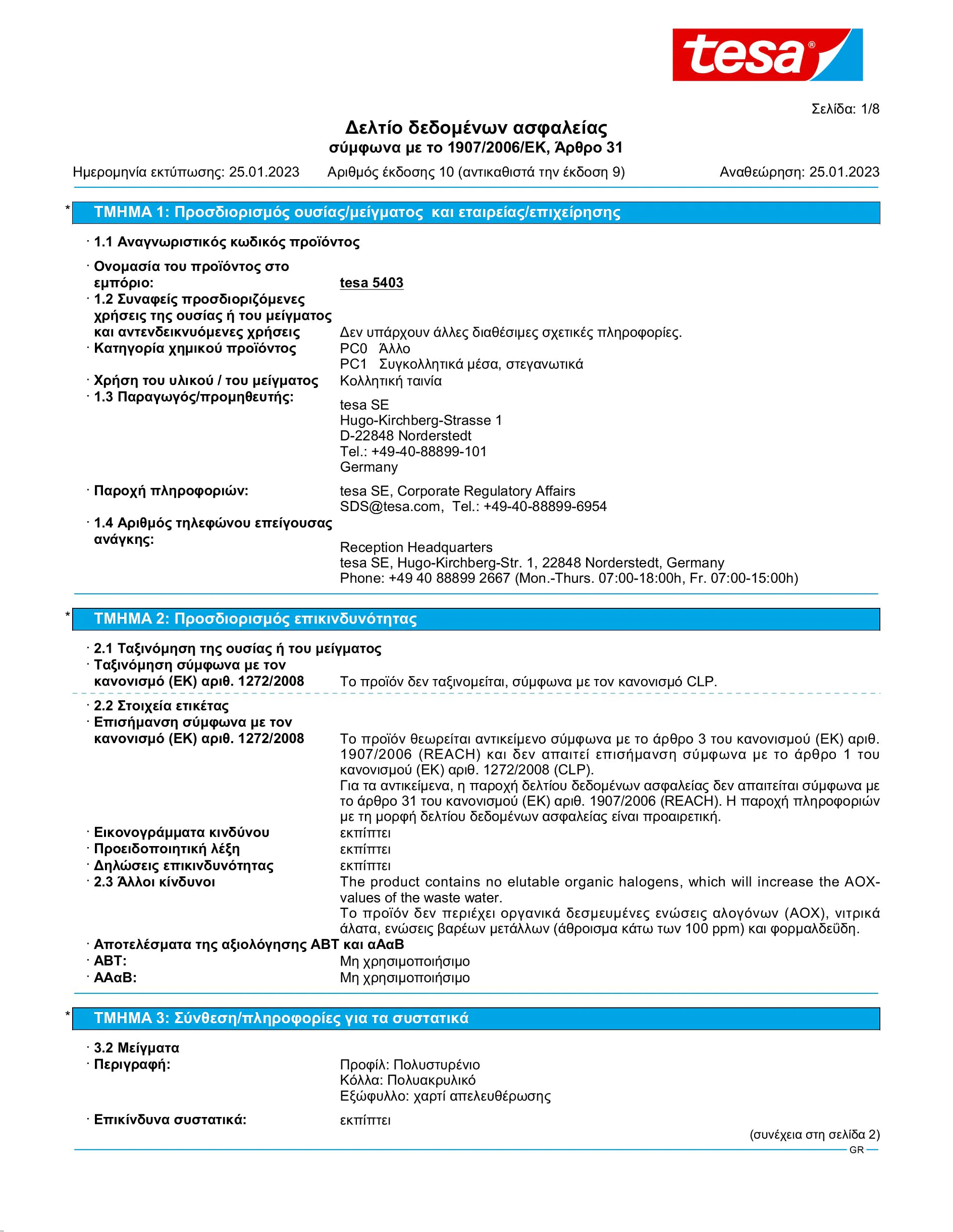 tesa®

Σελίδα: 1/8

Δελτίο δεδομένων ασφαλείας
σύμφωνα με το 1907/2006/ΕΚ, Άρθρο 31

Ημερομηνία εκτύπωσης: 25.01.2023 Αριθμός έκδοσης 10 (αντικαθιστά την έκδοση 9) Αναθεώρηση: 25.01.2023

* ΤΜΗΜΑ 1: Προσδιορισμός ουσίας/μείγματος και εταιρείας/επιχείρησης

· 1.1 Αναγνωριστικός κωδικός προϊόντος

· Ονομασία του προϊόντος στο εμπόριο: tesa 5403
· 1.2 Συναφείς προσδιοριζόμενες χρήσεις της ουσίας ή του μείγματος και αντενδεικνυόμενες χρήσεις Δεν υπάρχουν άλλες διαθέσιμες σχετικές πληροφορίες.
· Κατηγορία χημικού προϊόντος PC0 Άλλο
PC1 Συγκολλητικά μέσα, στεγανωτικά
· Χρήση του υλικού / του μείγματος Κολλητική ταινία
· 1.3 Παραγωγός/προμηθευτής:
tesa SE
Hugo-Kirchberg-Strasse 1
D-22848 Norderstedt
Tel.: +49-40-88899-101
Germany

· Παροχή πληροφοριών: tesa SE, Corporate Regulatory Affairs
SDS@tesa.com, Tel.: +49-40-88899-6954
· 1.4 Αριθμός τηλεφώνου επείγουσας ανάγκης:
Reception Headquarters
tesa SE, Hugo-Kirchberg-Str. 1, 22848 Norderstedt, Germany
Phone: +49 40 88899 2667 (Mon.-Thurs. 07:00-18:00h, Fr. 07:00-15:00h)

* ΤΜΗΜΑ 2: Προσδιορισμός επικινδυνότητας

· 2.1 Ταξινόμηση της ουσίας ή του μείγματος
· Ταξινόμηση σύμφωνα με τον κανονισμό (ΕΚ) αριθ. 1272/2008 Το προϊόν δεν ταξινομείται, σύμφωνα με τον κανονισμό CLP.

· 2.2 Στοιχεία ετικέτας
· Επισήμανση σύμφωνα με τον κανονισμό (ΕΚ) αριθ. 1272/2008 Το προϊόν θεωρείται αντικείμενο σύμφωνα με το άρθρο 3 του κανονισμού (ΕΚ) αριθ. 1907/2006 (REACH) και δεν απαιτεί επισήμανση σύμφωνα με το άρθρο 1 του κανονισμού (ΕΚ) αριθ. 1272/2008 (CLP).
Για τα αντικείμενα, η παροχή δελτίου δεδομένων ασφαλείας δεν απαιτείται σύμφωνα με το άρθρο 31 του κανονισμού (ΕΚ) αριθ. 1907/2006 (REACH). Η παροχή πληροφοριών με τη μορφή δελτίου δεδομένων ασφαλείας είναι προαιρετική.
· Εικονογράμματα κινδύνου εκπίπτει
· Προειδοποιητική λέξη εκπίπτει
· Δηλώσεις επικινδυνότητας εκπίπτει
· 2.3 Άλλοι κίνδυνοι The product contains no elutable organic halogens, which will increase the AOX-values of the waste water.
Το προϊόν δεν περιέχει οργανικά δεσμευμένες ενώσεις αλογόνων (AOX), νιτρικά άλατα, ενώσεις βαρέων μετάλλων (άθροισμα κάτω των 100 ppm) και φορμαλδεΰδη.
· Αποτελέσματα της αξιολόγησης ΑΒΤ και αΑαΒ
· ΑΒΤ: Μη χρησιμοποιήσιμο
· ΑΑαΒ: Μη χρησιμοποιήσιμο

* ΤΜΗΜΑ 3: Σύνθεση/πληροφορίες για τα συστατικά

· 3.2 Μείγματα
· Περιγραφή: Προφίλ: Πολυστυρένιο
Κόλλα: Πολυακρυλικό
Εξώφυλλο: χαρτί απελευθέρωσης

· Επικίνδυνα συστατικά: εκπίπτει
(συνέχεια στη σελίδα 2)
GR